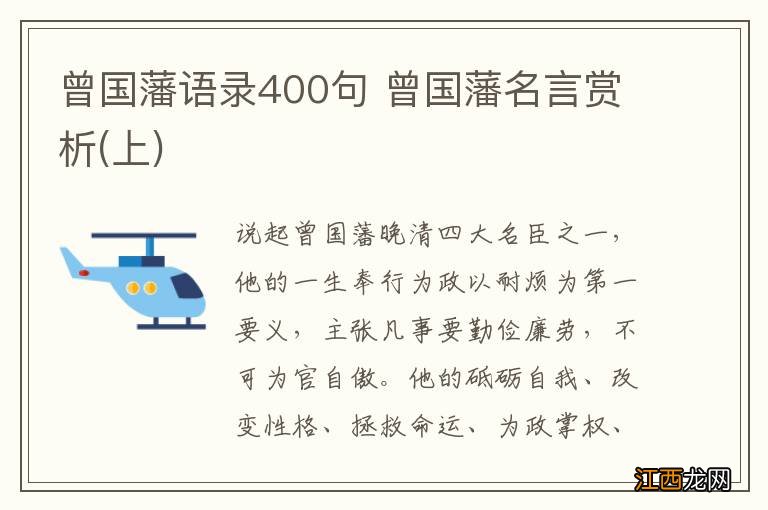 曾国藩语录400句 曾国藩名言赏析(上)

说起曾国藩晚清四大名臣之一，他的一生奉行为政以耐烦为第一要义，主张凡事要勤俭廉劳，不可为官自傲。他的砥砺自我、改变性格、拯救命运、为政掌权、

江西龙网